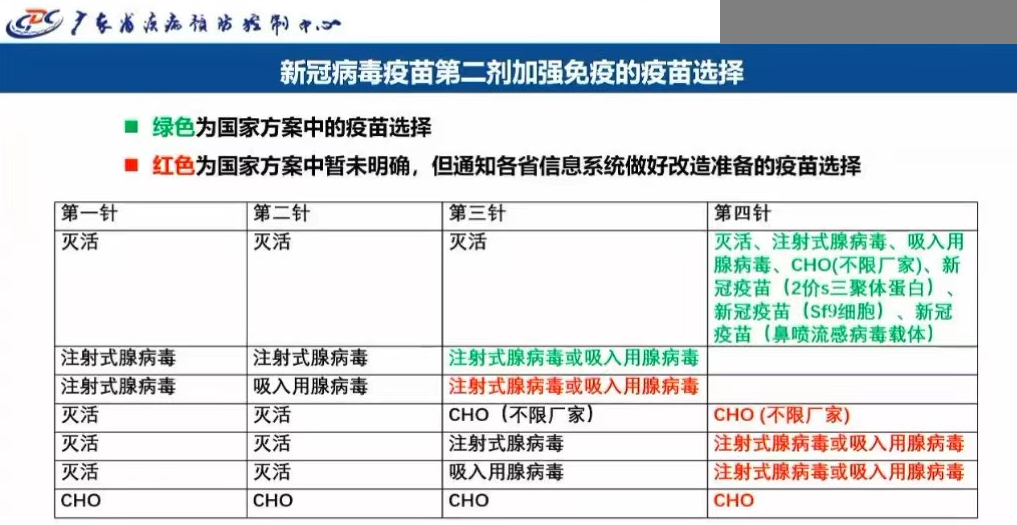 CDC 广东省疾病预防控制中心

新冠病毒疫苗第二剂加强免疫的疫苗选择

■ 绿色为国家方案中的疫苗选择

■ 红色为国家方案中暂未明确，但通知各省信息系统做好改造准备的疫苗选择

| 第一针 | 第二针 | 第三针 | 第四针 |
|---|---|---|---|
| 灭活 | 灭活 | 灭活 | 灭活、注射式腺病毒、吸入用腺病毒、CHO(不限厂家)、新冠疫苗（2价s三聚体蛋白）、新冠疫苗（Sf9细胞）、新冠疫苗（鼻喷流感病毒载体） |
| 注射式腺病毒 | 注射式腺病毒 | 注射式腺病毒或吸入用腺病毒 | |
| 注射式腺病毒 | 吸入用腺病毒 | 注射式腺病毒或吸入用腺病毒 | |
| 灭活 | 灭活 | CHO（不限厂家） | CHO (不限厂家) |
| 灭活 | 灭活 | 注射式腺病毒 | 注射式腺病毒或吸入用腺病毒 |
| 灭活 | 灭活 | 吸入用腺病毒 | 注射式腺病毒或吸入用腺病毒 |
| CHO | CHO | CHO | CHO |